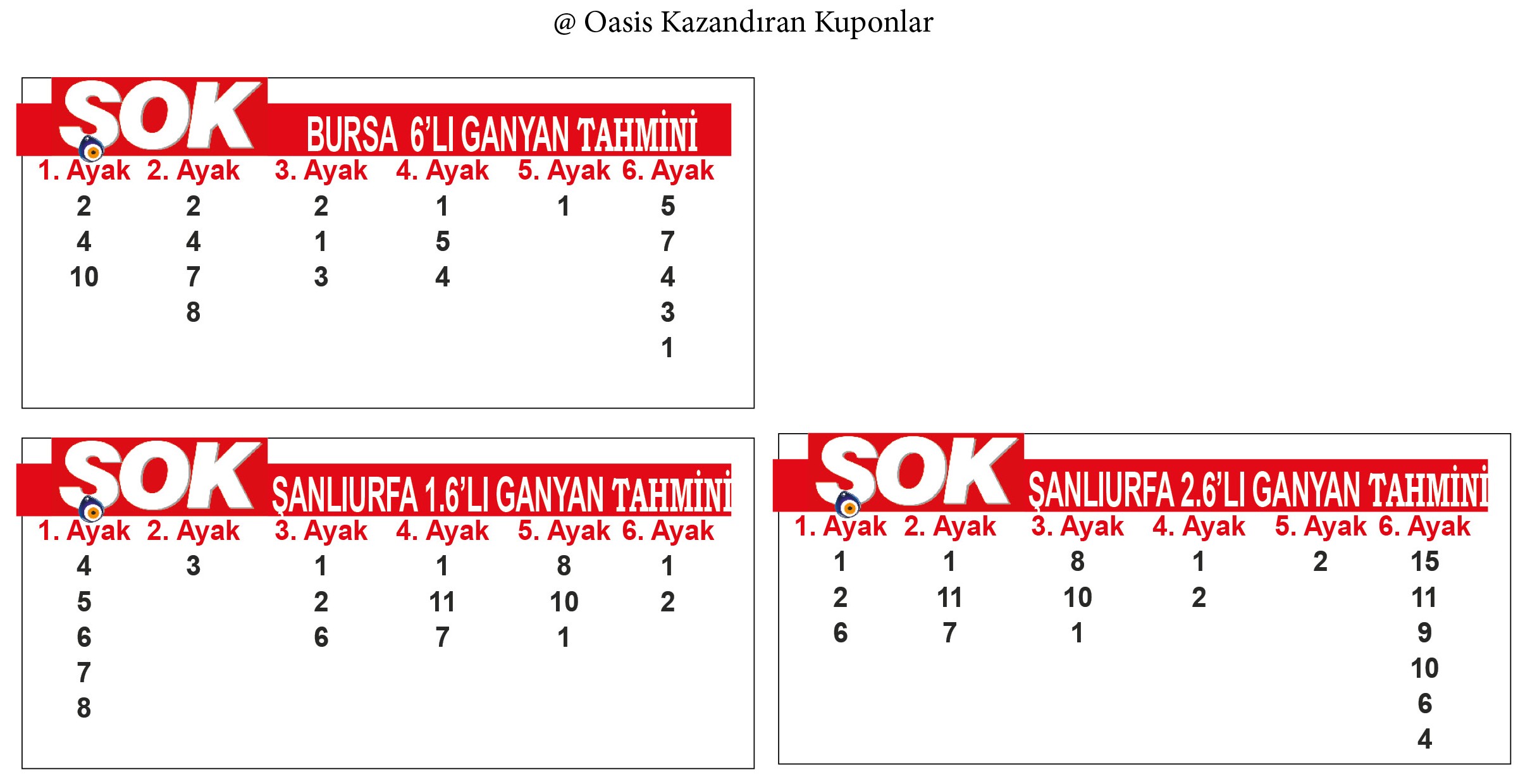 @ Oasis Kazandıran Kuponlar

SOK BURSA 6'LI GANYAN TAHMİNİ

| 1. Ayak | 2. Ayak | 3. Ayak | 4. Ayak | 5. Ayak | 6. Ayak |
|---|---|---|---|---|---|
| 2 | 2 | 2 | 1 | 1 | 5 |
| 4 | 4 | 1 | 5 | | 7 |
| 10 | 7 | 3 | 4 | | 4 |
| | 8 | | | | 3 |
| | | | | | 1 |

SOK ŞANLIURFA 1.6'LI GANYAN TAHMİNİ

| 1. Ayak | 2. Ayak | 3. Ayak | 4. Ayak | 5. Ayak | 6. Ayak |
|---|---|---|---|---|---|
| 4 | 3 | 1 | 1 | 8 | 1 |
| 5 | | 2 | 11 | 10 | 2 |
| 6 | | 6 | 7 | 1 | |
| 7 | | | | | |
| 8 | | | | | |

SOK ŞANLIURFA 2.6'LI GANYAN TAHMİNİ

| 1. Ayak | 2. Ayak | 3. Ayak | 4. Ayak | 5. Ayak | 6. Ayak |
|---|---|---|---|---|---|
| 1 | 1 | 8 | 1 | 2 | 15 |
| 2 | 11 | 10 | 2 | | 11 |
| 6 | 7 | 1 | | | 9 |
| | | | | | 10 |
| | | | | | 6 |
| | | | | | 4 |